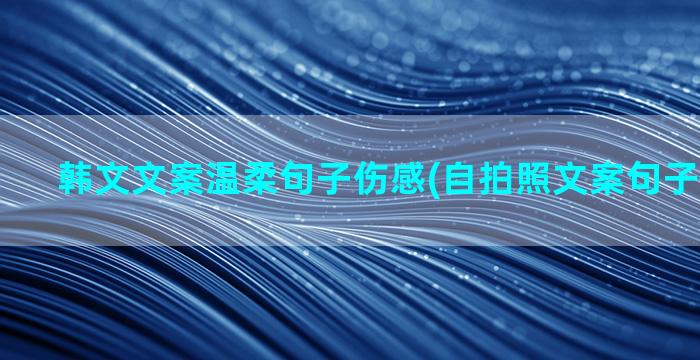 韩文文案温柔句子伤感(自拍照文案句子